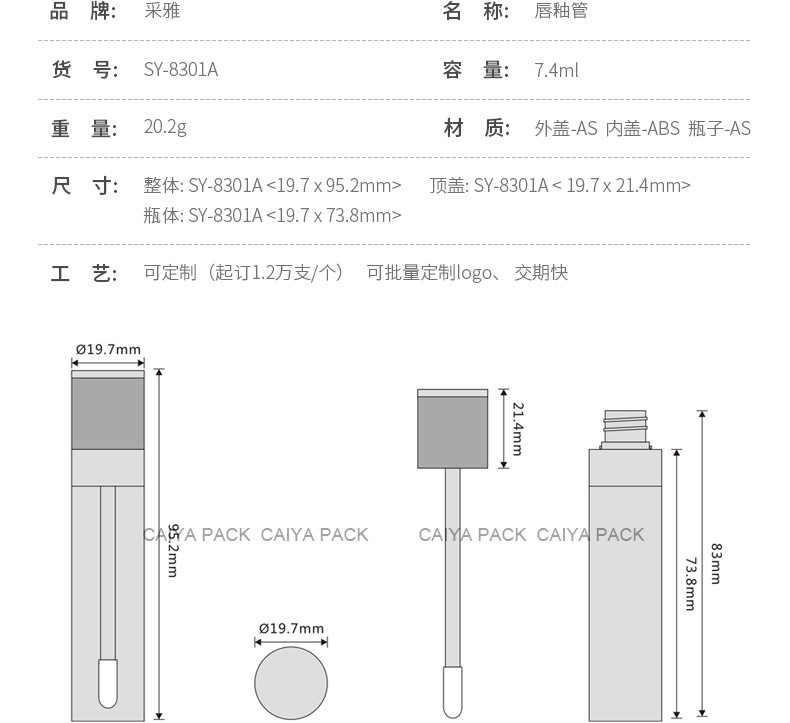 品 牌: 采雅

名 称: 唇釉管

货 号: SY-8301A

容 量: 7.4ml

重 量: 20.2g

材 质: 外盖-AS 内盖-ABS 瓶子-AS

尺 寸: 整体: SY-8301A <19.7 x 95.2mm> 顶盖: SY-8301A < 19.7 x 21.4mm>
瓶体: SY-8301A <19.7 x 73.8mm>

工 艺: 可定制（起订1.2万支/个） 可批量定制logo、交期快

Ø19.7mm

95.2mm

CAIYA PACK CAIYA PACK

Ø19.7mm

21.4mm

CAIYA PACK CAIYA PACK

73.8mm

83mm